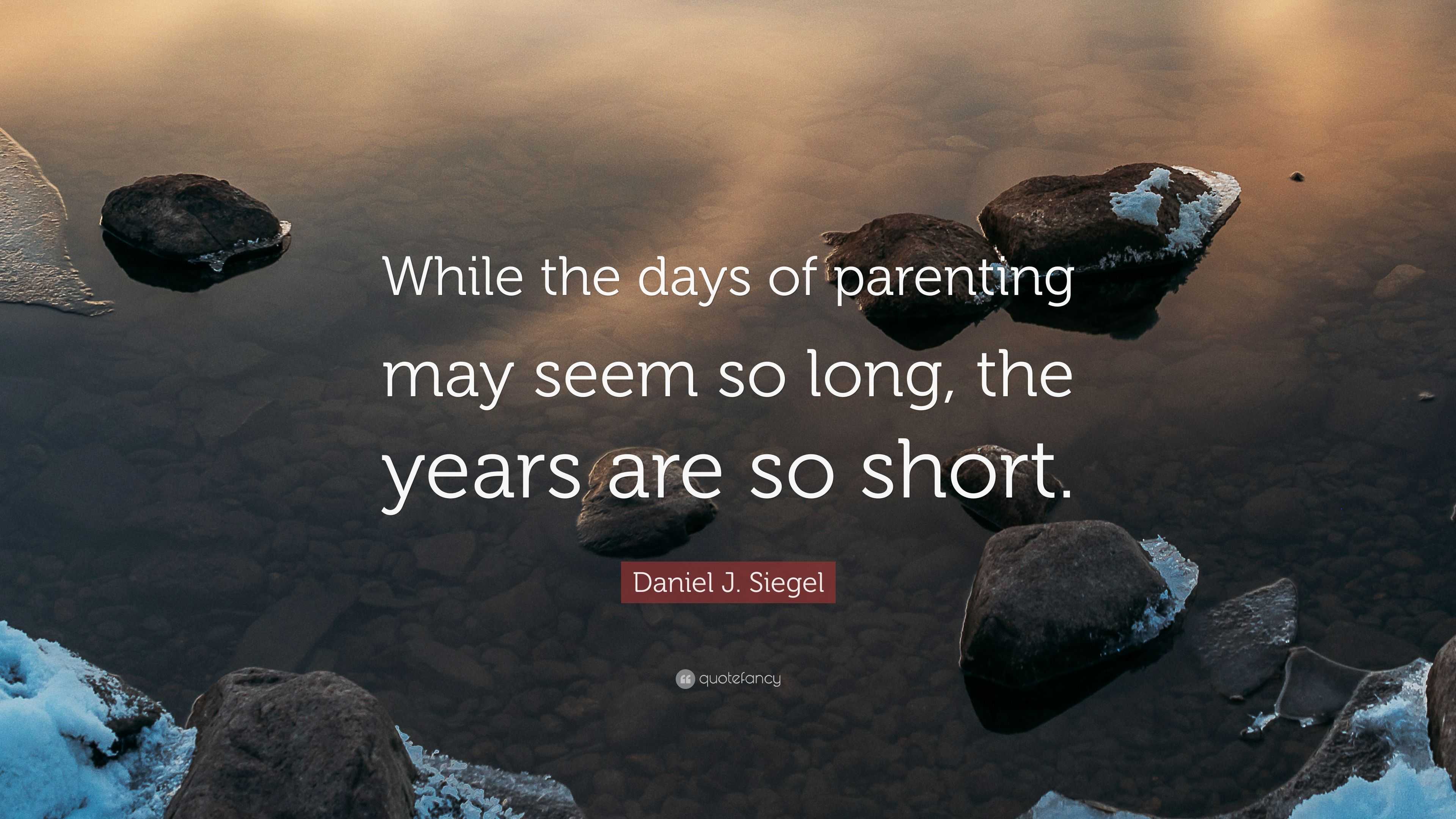 While the days of parenting may seem so long, the years are so short.

Daniel J. Siegel

quotefancy